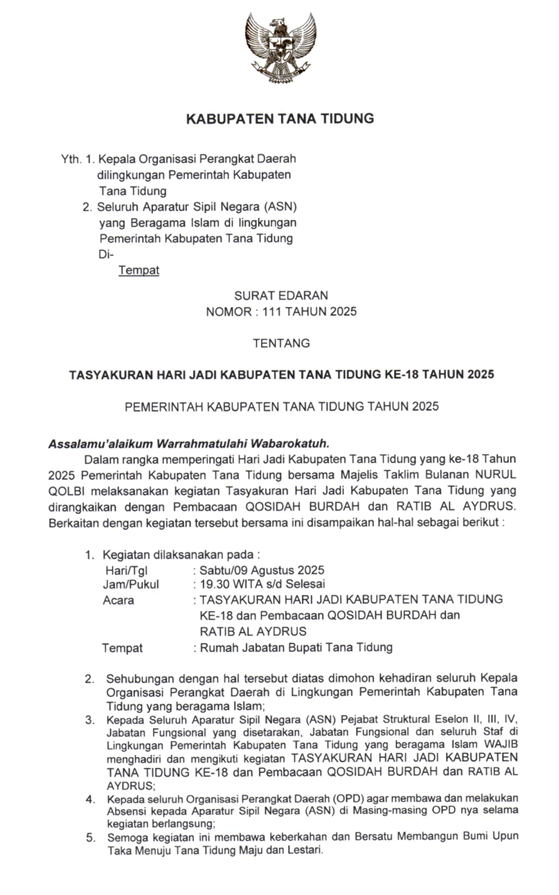 KABUPATEN TANA TIDUNG

Yth. 1. Kepala Organisasi Perangkat Daerah dilingkungan Pemerintah Kabupaten Tana Tidung
2. Seluruh Aparatur Sipil Negara (ASN) yang Beragama Islam di lingkungan Pemerintah Kabupaten Tana Tidung
Di-
Tempat

SURAT EDARAN
NOMOR : 111 TAHUN 2025

TENTANG

TASYAKURAN HARI JADI KABUPATEN TANA TIDUNG KE-18 TAHUN 2025

PEMERINTAH KABUPATEN TANA TIDUNG TAHUN 2025

Assalamu'alaikum Warrahmatulahi Wabarokatuh.

Dalam rangka memperingati Hari Jadi Kabupaten Tana Tidung yang ke-18 Tahun 2025 Pemerintah Kabupaten Tana Tidung bersama Majelis Taklim Bulanan NURUL QOLBI melaksanakan kegiatan Tasyakuran Hari Jadi Kabupaten Tana Tidung yang dirangkaikan dengan Pembacaan QOSIDAH BURDAH dan RATIB AL AYDRUS. Berkaitan dengan kegiatan tersebut bersama ini disampaikan hal-hal sebagai berikut :

1. Kegiatan dilaksanakan pada :
Hari/Tgl : Sabtu/09 Agustus 2025
Jam/Pukul : 19.30 WITA s/d Selesai
Acara : TASYAKURAN HARI JADI KABUPATEN TANA TIDUNG KE-18 dan Pembacaan QOSIDAH BURDAH dan RATIB AL AYDRUS
Tempat : Rumah Jabatan Bupati Tana Tidung

2. Sehubungan dengan hal tersebut diatas dimohon kehadiran seluruh Kepala Organisasi Perangkat Daerah di Lingkungan Pemerintah Kabupaten Tana Tidung yang beragama Islam;
3. Kepada Seluruh Aparatur Sipil Negara (ASN) Pejabat Struktural Eselon II, III, IV, Jabatan Fungsional yang disetarakan, Jabatan Fungsional dan seluruh Staf di Lingkungan Pemerintah Kabupaten Tana Tidung yang beragama Islam WAJIB menghadiri dan mengikuti kegiatan TASYAKURAN HARI JADI KABUPATEN TANA TIDUNG KE-18 dan Pembacaan QOSIDAH BURDAH dan RATIB AL AYDRUS;
4. Kepada seluruh Organisasi Perangkat Daerah (OPD) agar membawa dan melakukan Absensi kepada Aparatur Sipil Negara (ASN) di Masing-masing OPD nya selama kegiatan berlangsung;
5. Semoga kegiatan ini membawa keberkahan dan Bersatu Membangun Bumi Upun Taka Menuju Tana Tidung Maju dan Lestari.